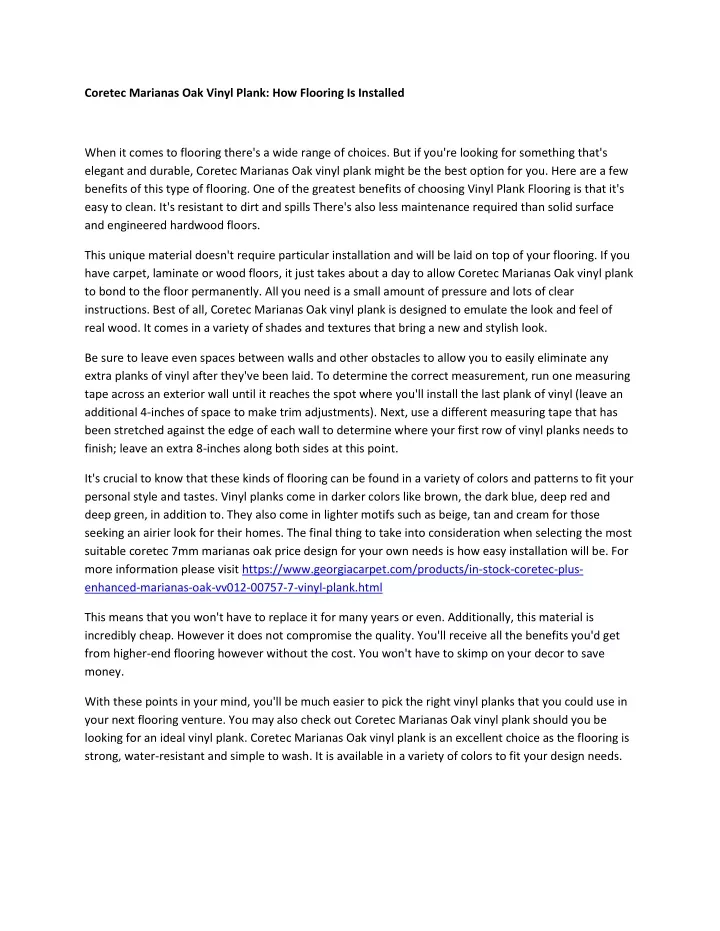 Coretec Marianas Oak Vinyl Plank: How Flooring Is Installed

When it comes to flooring there's a wide range of choices. But if you're looking for something that's elegant and durable, Coretec Marianas Oak vinyl plank might be the best option for you. Here are a few benefits of this type of flooring. One of the greatest benefits of choosing Vinyl Plank Flooring is that it's easy to clean. It's resistant to dirt and spills There's also less maintenance required than solid surface and engineered hardwood floors.

This unique material doesn't require particular installation and will be laid on top of your flooring. If you have carpet, laminate or wood floors, it just takes about a day to allow Coretec Marianas Oak vinyl plank to bond to the floor permanently. All you need is a small amount of pressure and lots of clear instructions. Best of all, Coretec Marianas Oak vinyl plank is designed to emulate the look and feel of real wood. It comes in a variety of shades and textures that bring a new and stylish look.

Be sure to leave even spaces between walls and other obstacles to allow you to easily eliminate any extra planks of vinyl after they've been laid. To determine the correct measurement, run one measuring tape across an exterior wall until it reaches the spot where you'll install the last plank of vinyl (leave an additional 4-inches of space to make trim adjustments). Next, use a different measuring tape that has been stretched against the edge of each wall to determine where your first row of vinyl planks needs to finish; leave an extra 8-inches along both sides at this point.

It's crucial to know that these kinds of flooring can be found in a variety of colors and patterns to fit your personal style and tastes. Vinyl planks come in darker colors like brown, the dark blue, deep red and deep green, in addition to. They also come in lighter motifs such as beige, tan and cream for those seeking an airier look for their homes. The final thing to take into consideration when selecting the most suitable coretec 7mm marianas oak price design for your own needs is how easy installation will be. For more information please visit https://www.georgiacarpet.com/products/in-stock-coretec-plus-enhanced-marianas-oak-vv012-00757-7-vinyl-plank.html

This means that you won't have to replace it for many years or even. Additionally, this material is incredibly cheap. However it does not compromise the quality. You'll receive all the benefits you'd get from higher-end flooring however without the cost. You won't have to skimp on your decor to save money.

With these points in your mind, you'll be much easier to pick the right vinyl planks that you could use in your next flooring venture. You may also check out Coretec Marianas Oak vinyl plank should you be looking for an ideal vinyl plank. Coretec Marianas Oak vinyl plank is an excellent choice as the flooring is strong, water-resistant and simple to wash. It is available in a variety of colors to fit your design needs.